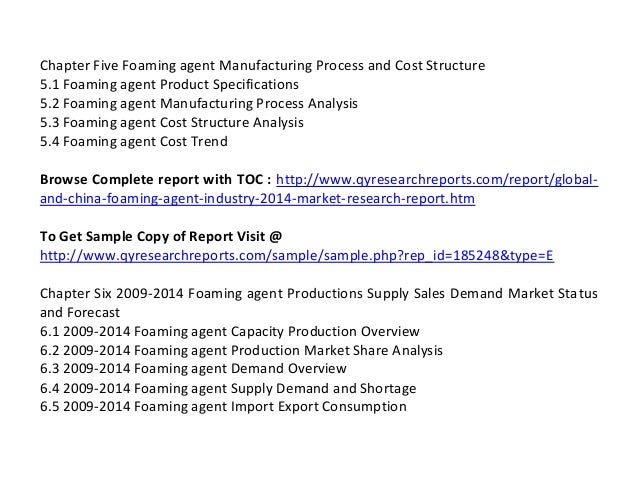 Chapter Five Foaming agent Manufacturing Process and Cost Structure
5.1 Foaming agent Product Specifications
5.2 Foaming agent Manufacturing Process Analysis
5.3 Foaming agent Cost Structure Analysis
5.4 Foaming agent Cost Trend

Browse Complete report with TOC : http://www.qyresearchreports.com/report/global-and-china-foaming-agent-industry-2014-market-research-report.htm

To Get Sample Copy of Report Visit @
http://www.qyresearchreports.com/sample/sample.php?rep_id=185248&type=E

Chapter Six 2009-2014 Foaming agent Productions Supply Sales Demand Market Status and Forecast
6.1 2009-2014 Foaming agent Capacity Production Overview
6.2 2009-2014 Foaming agent Production Market Share Analysis
6.3 2009-2014 Foaming agent Demand Overview
6.4 2009-2014 Foaming agent Supply Demand and Shortage
6.5 2009-2014 Foaming agent Import Export Consumption